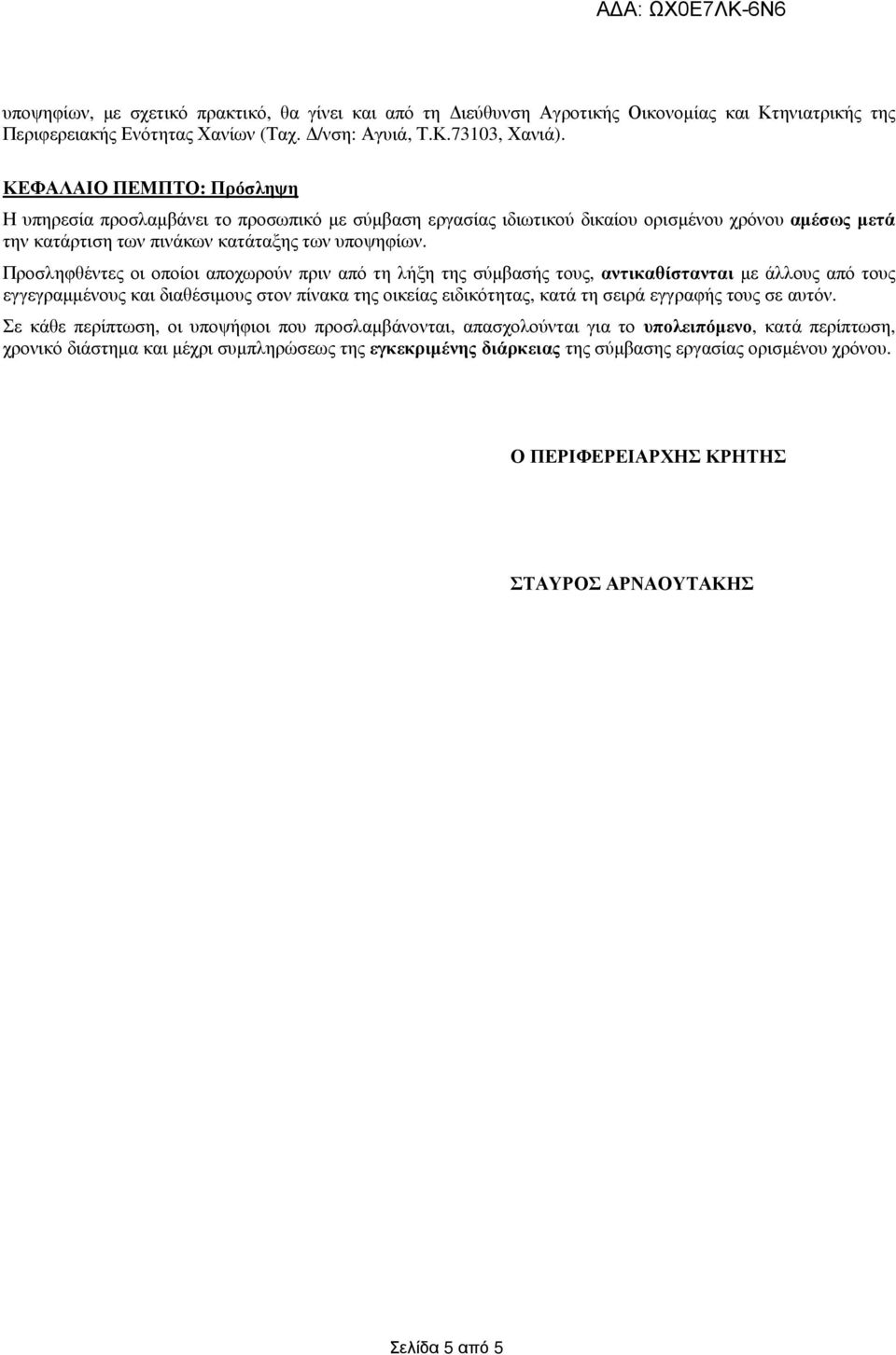 ΑΔΑ: ΩΧ0Ε7ΛΚ-6Ν6

υποψηφίων, με σχετικό πρακτικό, θα γίνει και από τη Διεύθυνση Αγροτικής Οικονομίας και Κτηνιατρικής της Περιφερειακής Ενότητας Χανίων (Ταχ. Δ/νση: Αγυιά, Τ.Κ.73103, Χανιά).

ΚΕΦΑΛΑΙΟ ΠΕΜΠΤΟ: Πρόσληψη

Η υπηρεσία προσλαμβάνει το προσωπικό με σύμβαση εργασίας ιδιωτικού δικαίου ορισμένου χρόνου αμέσως μετά την κατάρτιση των πινάκων κατάταξης των υποψηφίων.

Προσληφθέντες οι οποίοι αποχωρούν πριν από τη λήξη της σύμβασής τους, αντικαθίστανται με άλλους από τους εγγεγραμμένους και διαθέσιμους στον πίνακα της οικείας ειδικότητας, κατά τη σειρά εγγραφής τους σε αυτόν.

Σε κάθε περίπτωση, οι υποψήφιοι που προσλαμβάνονται, απασχολούνται για το υπολειπόμενο, κατά περίπτωση, χρονικό διάστημα και μέχρι συμπληρώσεως της εγκεκριμένης διάρκειας της σύμβασης εργασίας ορισμένου χρόνου.

Ο ΠΕΡΙΦΕΡΕΙΑΡΧΗΣ ΚΡΗΤΗΣ

ΣΤΑΥΡΟΣ ΑΡΝΑΟΥΤΑΚΗΣ

Σελίδα 5 από 5